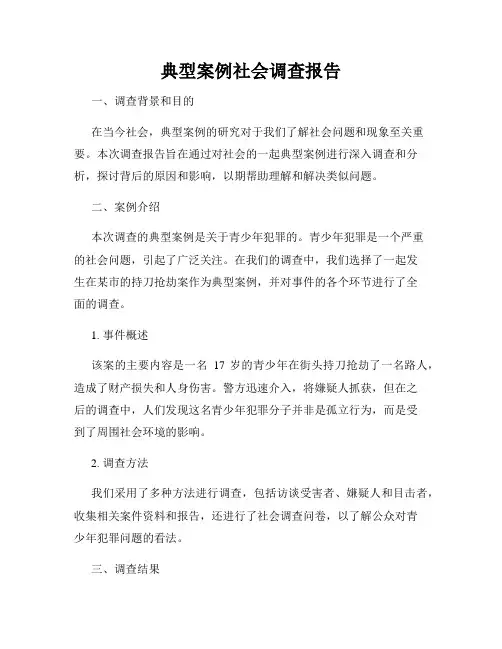 典型案例社会调查报告

一、调查背景和目的

在当今社会，典型案例的研究对于我们了解社会问题和现象至关重要。本次调查报告旨在通过对社会的一起典型案例进行深入调查和分析，探讨背后的原因和影响，以期帮助理解和解决类似问题。

二、案例介绍

本次调查的典型案例是关于青少年犯罪的。青少年犯罪是一个严重的社会问题，引起了广泛关注。在我们的调查中，我们选择了一起发生在某市的持刀抢劫案作为典型案例，并对事件的各个环节进行了全面的调查。

1. 事件概述

该案的主要内容是一名 17 岁的青少年在街头持刀抢劫了一名路人，造成了财产损失和人身伤害。警方迅速介入，将嫌疑人抓获，但在之后的调查中，人们发现这名青少年犯罪分子并非是孤立行为，而是受到了周围社会环境的影响。

2. 调查方法

我们采用了多种方法进行调查，包括访谈受害者、嫌疑人和目击者，收集相关案件资料和报告，还进行了社会调查问卷，以了解公众对青少年犯罪问题的看法。

三、调查结果